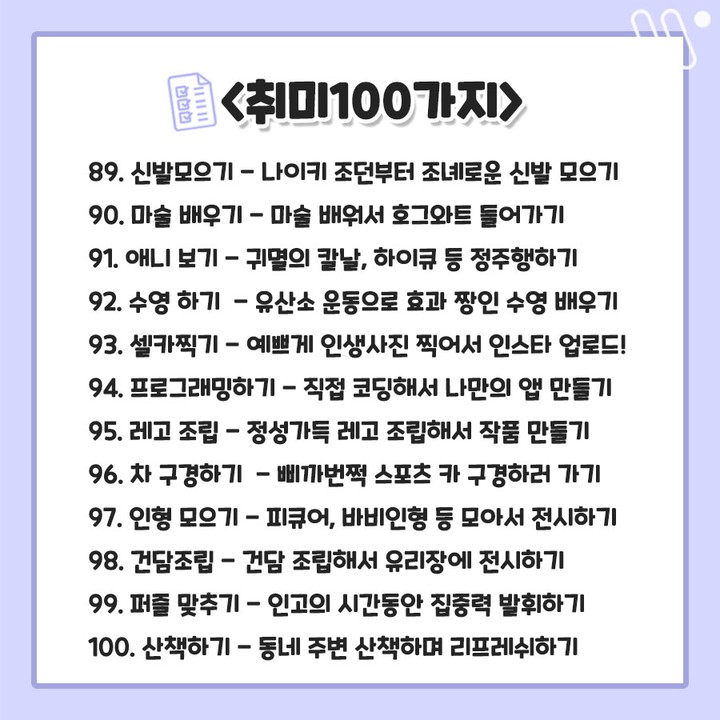 <취미100가지>

89. 신발모으기 - 나이키 조던부터 조녜로운 신발 모으기
90. 마술 배우기 - 마술 배워서 호그와트 들어가기
91. 애니 보기 - 귀멸의 칼날, 하이큐 등 정주행하기
92. 수영 하기 - 유산소 운동으로 효과 짱인 수영 배우기
93. 셀카찍기 - 예쁘게 인생사진 찍어서 인스타 업로드!
94. 프로그래밍하기 - 직접 코딩해서 나만의 앱 만들기
95. 레고 조립 - 정성가득 레고 조립해서 작품 만들기
96. 차 구경하기 - 삐까번쩍 스포츠 카 구경하러 가기
97. 인형 모으기 - 피규어, 바비인형 등 모아서 전시하기
98. 건담조립 - 건담 조립해서 유리장에 전시하기
99. 퍼즐 맞추기 - 인고의 시간동안 집중력 발휘하기
100. 산책하기 - 동네 주변 산책하며 리프레쉬하기